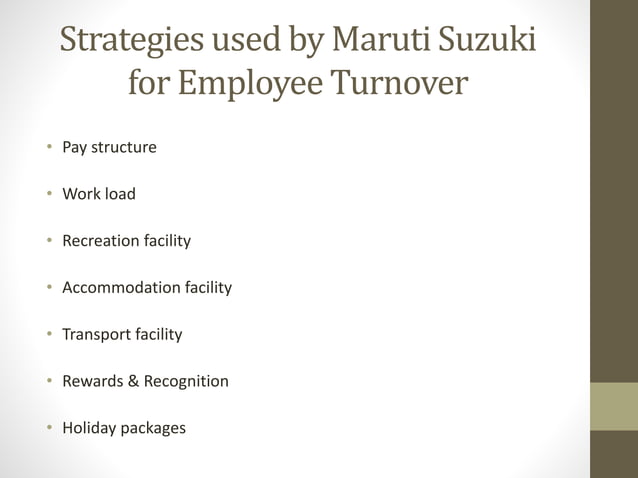 Strategies used by Maruti Suzuki for Employee Turnover

• Pay structure

• Work load

• Recreation facility

• Accommodation facility

• Transport facility

• Rewards & Recognition

• Holiday packages